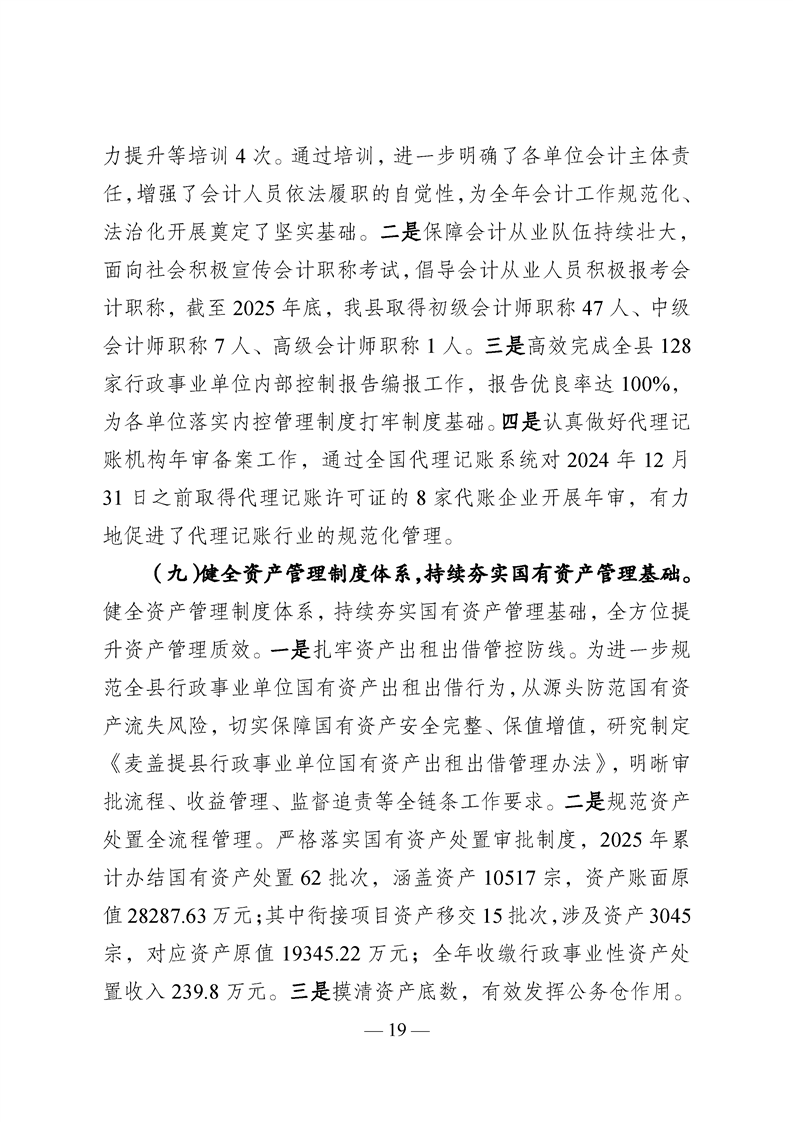 力提升等培训 4 次。通过培训，进一步明确了各单位会计主体责任，增强了会计人员依法履职的自觉性，为全年会计工作规范化、法治化开展奠定了坚实基础。二是保障会计从业队伍持续壮大，面向社会积极宣传会计职称考试，倡导会计从业人员积极报考会计职称，截至 2025 年底，我县取得初级会计师职称 47 人、中级会计师职称 7 人、高级会计师职称 1 人。三是高效完成全县 128 家行政事业单位内部控制报告编报工作，报告优良率达 100%，为各单位落实内控管理制度打牢制度基础。四是认真做好代理记账机构年审备案工作，通过全国代理记账系统对 2024 年 12 月 31 日之前取得代理记账许可证的 8 家代账企业开展年审，有力地促进了代理记账行业的规范化管理。

（九）健全资产管理制度体系，持续夯实国有资产管理基础。健全资产管理制度体系，持续夯实国有资产管理基础，全方位提升资产管理质效。一是扎牢资产出租出借管控防线。为进一步规范全县行政事业单位国有资产出租出借行为，从源头防范国有资产流失风险，切实保障国有资产安全完整、保值增值，研究制定《麦盖提县行政事业单位国有资产出租出借管理办法》，明晰审批流程、收益管理、监督追责等全链条工作要求。二是规范资产处置全流程管理。严格落实国有资产处置审批制度，2025 年累计办结国有资产处置 62 批次，涵盖资产 10517 宗，资产账面原值 28287.63 万元；其中衔接项目资产移交 15 批次，涉及资产 3045 宗，对应资产原值 19345.22 万元；全年收缴行政事业性资产处置收入 239.8 万元。三是摸清资产底数，有效发挥公务仓作用。

— 19 —